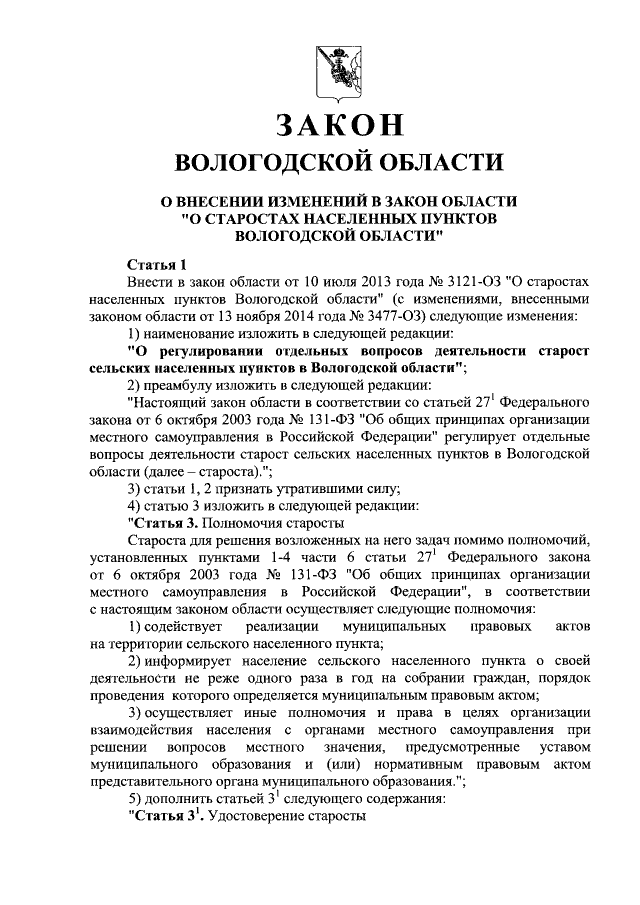 ЗАКОН
ВОЛОГОДСКОЙ ОБЛАСТИ

О ВНЕСЕНИИ ИЗМЕНЕНИЙ В ЗАКОН ОБЛАСТИ "О СТАРОСТАХ НАСЕЛЕННЫХ ПУНКТОВ ВОЛОГОДСКОЙ ОБЛАСТИ"

Статья 1
Внести в закон области от 10 июля 2013 года № 3121-ОЗ "О старостах населенных пунктов Вологодской области" (с изменениями, внесенными законом области от 13 ноября 2014 года № 3477-ОЗ) следующие изменения:
1) наименование изложить в следующей редакции:
"О регулировании отдельных вопросов деятельности старост сельских населенных пунктов в Вологодской области";
2) преамбулу изложить в следующей редакции:
"Настоящий закон области в соответствии со статьей $27^1$ Федерального закона от 6 октября 2003 года № 131-ФЗ "Об общих принципах организации местного самоуправления в Российской Федерации" регулирует отдельные вопросы деятельности старост сельских населенных пунктов в Вологодской области (далее – староста).";
3) статьи 1, 2 признать утратившими силу;
4) статью 3 изложить в следующей редакции:
"Статья 3. Полномочия старосты
Староста для решения возложенных на него задач помимо полномочий, установленных пунктами 1-4 части 6 статьи $27^1$ Федерального закона от 6 октября 2003 года № 131-ФЗ "Об общих принципах организации местного самоуправления в Российской Федерации", в соответствии с настоящим законом области осуществляет следующие полномочия:
1) содействует реализации муниципальных правовых актов на территории сельского населенного пункта;
2) информирует население сельского населенного пункта о своей деятельности не реже одного раза в год на собрании граждан, порядок проведения которого определяется муниципальным правовым актом;
3) осуществляет иные полномочия и права в целях организации взаимодействия населения с органами местного самоуправления при решении вопросов местного значения, предусмотренные уставом муниципального образования и (или) нормативным правовым актом представительного органа муниципального образования.";
5) дополнить статьей $3^1$ следующего содержания:
"Статья $3^1$. Удостоверение старосты